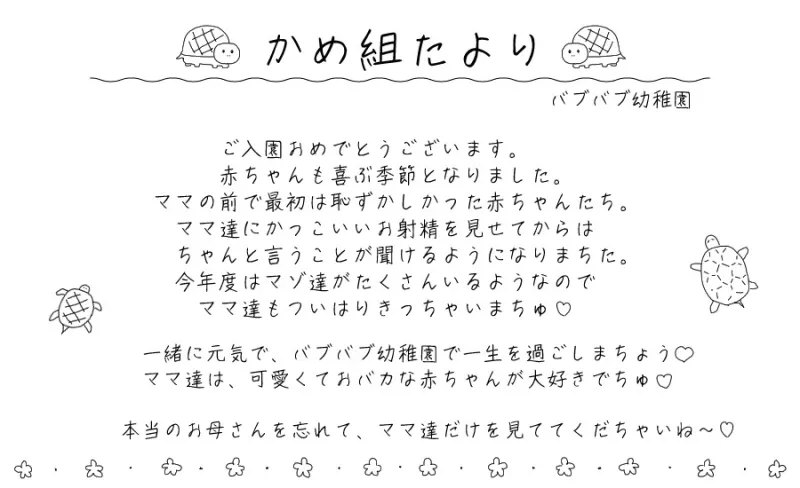 かめ組たより

バブバブ幼稚園

ご入園おめでとうございます。
赤ちゃんも喜ぶ季節となりました。
ママの前で最初は恥ずかしかった赤ちゃんたち。
ママ達にかっこいいお射精を見せてからは
ちゃんと言うことが聞けるようになりまちた。
今年度はマゾ達がたくさんいるようなので
ママ達もついはりきっちゃいまちゅ♡

一緒に元気で、バブバブ幼稚園で一生を過ごしまちょう♡
ママ達は、可愛くておバカな赤ちゃんが大好きでちゅ♡

本当のお母さんを忘れて、ママ達だけを見ててくだちゃいね～♡